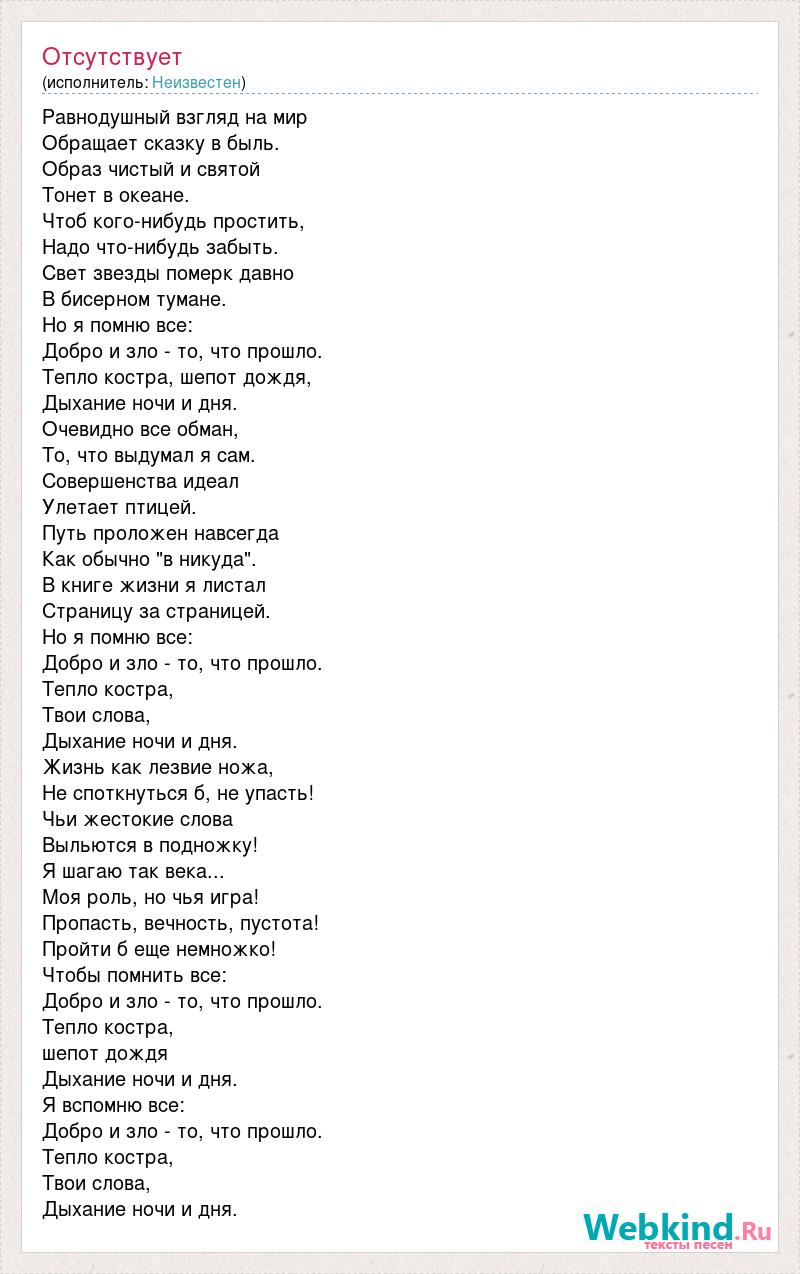 Отсутствует
(исполнитель: Неизвестен)

Равнодушный взгляд на мир
Обращает сказку в быль.
Образ чистый и святой
Тонет в океане.
Чтоб кого-нибудь простить,
Надо что-нибудь забыть.
Свет звезды померк давно
В бисерном тумане.
Но я помню все:
Добро и зло - то, что прошло.
Тепло костра, шепот дождя,
Дыхание ночи и дня.
Очевидно все обман,
То, что выдумал я сам.
Совершенства идеал
Улетает птицей.
Путь проложен навсегда
Как обычно "в никуда".
В книге жизни я листал
Страницу за страницей.
Но я помню все:
Добро и зло - то, что прошло.
Тепло костра,
Твои слова,
Дыхание ночи и дня.
Жизнь как лезвие ножа,
Не споткнуться б, не упасть!
Чьи жестокие слова
Выльются в подножку!
Я шагаю так века...
Моя роль, но чья игра!
Пропасть, вечность, пустота!
Пройти б еще немножко!
Чтобы помнить все:
Добро и зло - то, что прошло.
Тепло костра,
шепот дождя
Дыхание ночи и дня.
Я вспомню все:
Добро и зло - то, что прошло.
Тепло костра,
Твои слова,
Дыхание ночи и дня.

Webkind.Ru
тексты песен